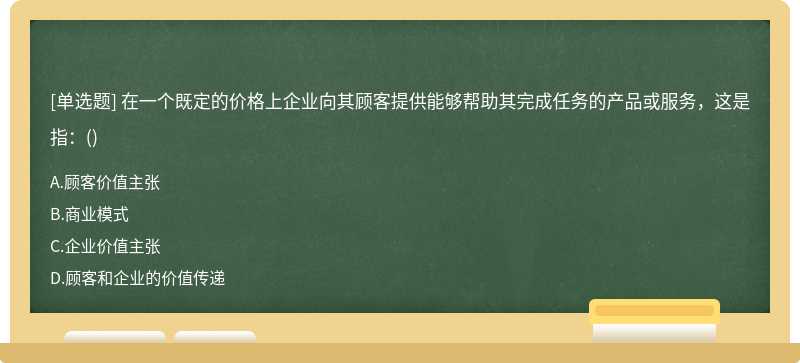 [单选题] 在一个既定的价格上企业向其顾客提供能够帮助其完成任务的产品或服务，这是指：()

A.顾客价值主张
B.商业模式
C.企业价值主张
D.顾客和企业的价值传递